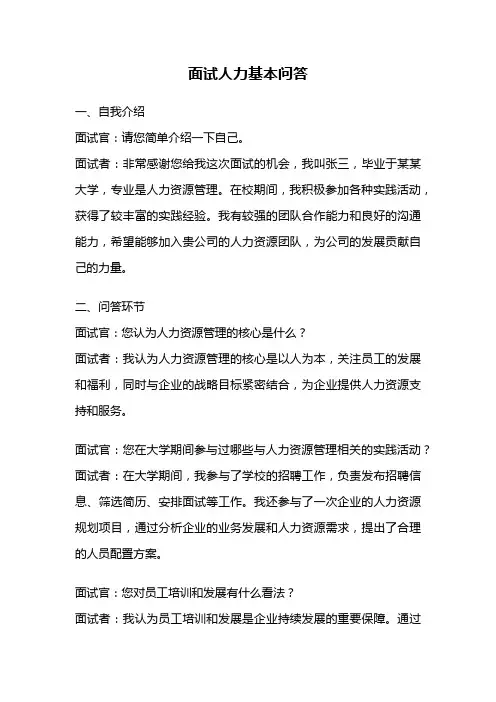 面试人力基本问答

一、自我介绍

面试官：请您简单介绍一下自己。

面试者：非常感谢您给我这次面试的机会，我叫张三，毕业于某某大学，专业是人力资源管理。在校期间，我积极参加各种实践活动，获得了较丰富的实践经验。我有较强的团队合作能力和良好的沟通能力，希望能够加入贵公司的人力资源团队，为公司的发展贡献自己的力量。

二、问答环节

面试官：您认为人力资源管理的核心是什么？

面试者：我认为人力资源管理的核心是以人为本，关注员工的发展和福利，同时与企业的战略目标紧密结合，为企业提供人力资源支持和服务。

面试官：您在大学期间参与过哪些与人力资源管理相关的实践活动？

面试者：在大学期间，我参与了学校的招聘工作，负责发布招聘信息、筛选简历、安排面试等工作。我还参与了一次企业的人力资源规划项目，通过分析企业的业务发展和人力资源需求，提出了合理的人员配置方案。

面试官：您对员工培训和发展有什么看法？

面试者：我认为员工培训和发展是企业持续发展的重要保障。通过